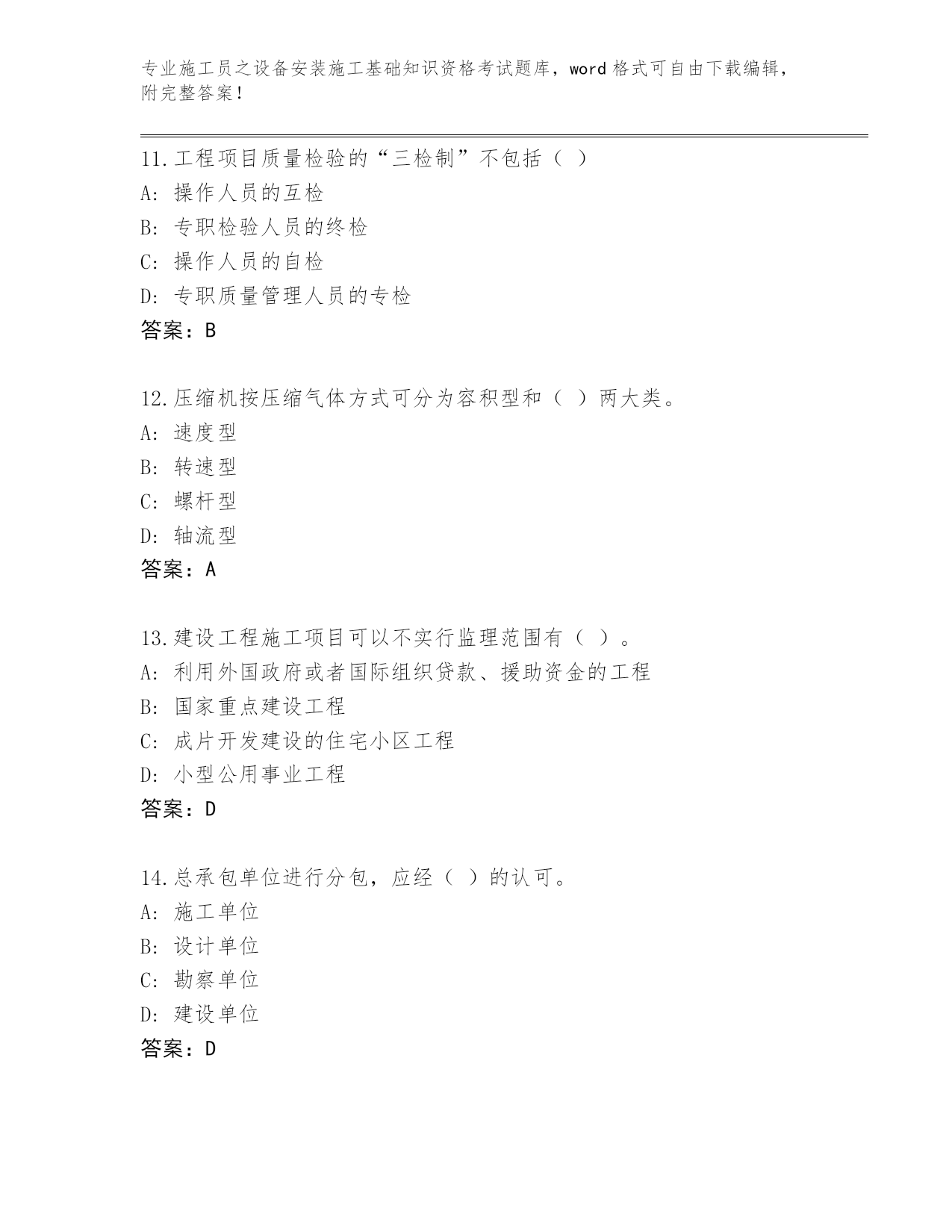 专业施工员之设备安装施工基础知识资格考试题库，word 格式可自由下载编辑，附完整答案！

11.工程项目质量检验的“三检制”不包括（ ）
A: 操作人员的互检
B: 专职检验人员的终检
C: 操作人员的自检
D: 专职质量管理人员的专检
答案：B

12.压缩机按压缩气体方式可分为容积型和（ ）两大类。
A: 速度型
B: 转速型
C: 螺杆型
D: 轴流型
答案：A

13.建设工程施工项目可以不实行监理范围有（ ）。
A: 利用外国政府或者国际组织贷款、援助资金的工程
B: 国家重点建设工程
C: 成片开发建设的住宅小区工程
D: 小型公用事业工程
答案：D

14.总承包单位进行分包，应经（ ）的认可。
A: 施工单位
B: 设计单位
C: 勘察单位
D: 建设单位
答案：D